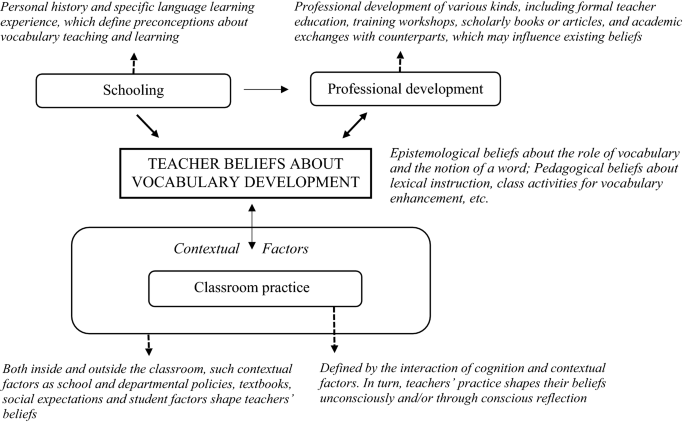 Personal history and specific language learning experience, which define preconceptions about vocabulary teaching and learning

Professional development of various kinds, including formal teacher education, training workshops, scholarly books or articles, and academic exchanges with counterparts, which may influence existing beliefs

Schooling

Professional development

TEACHER BELIEFS ABOUT VOCABULARY DEVELOPMENT

Epistemological beliefs about the role of vocabulary and the notion of a word; Pedagogical beliefs about lexical instruction, class activities for vocabulary enhancement, etc.

Contextual Factors

Classroom practice

Both inside and outside the classroom, such contextual factors as school and departmental policies, textbooks, social expectations and student factors shape teachers' beliefs

Defined by the interaction of cognition and contextual factors. In turn, teachers' practice shapes their beliefs unconsciously and/or through conscious reflection